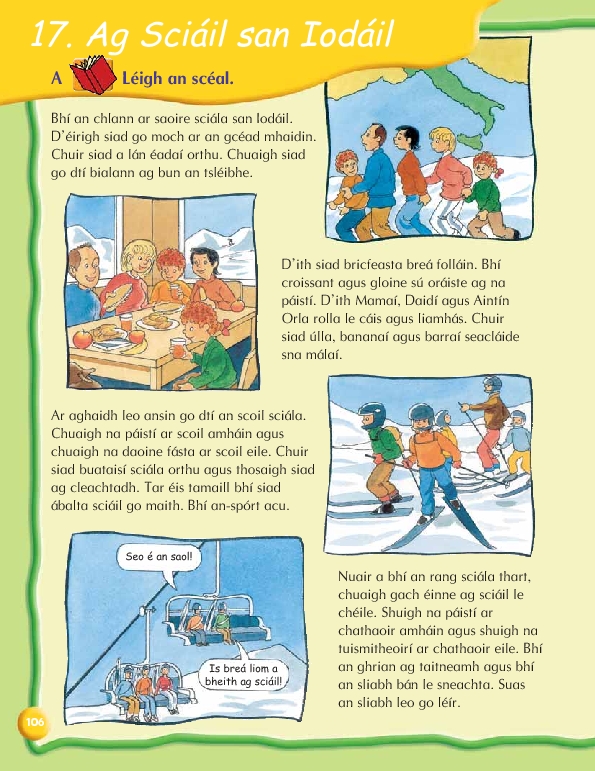 17. Ag Sciáil san Iodáil

A Léigh an scéal.

Bhí an chlann ar saoire sciála san Iodáil. D'éirigh siad go moch ar an gcéad mhaidin. Chuir siad a lán éadaí orthu. Chuaigh siad go dtí bialann ag bun an tsléibhe.

D'ith siad bricfeasta breá folláin. Bhí croissant agus gloine sú oráiste ag na páistí. D'ith Mamaí, Daidí agus Aintín Orla rolla le cáis agus liamhás. Chuir siad úlla, bananaí agus barraí seacláide sna málaí.

Ar aghaidh leo ansin go dtí an scoil sciála. Chuaigh na páistí ar scoil amháin agus chuaigh na daoine fásta ar scoil eile. Chuir siad buataisí sciála orthu agus thosaigh siad ag cleachtadh. Tar éis tamaill bhí siad ábalta sciáil go maith. Bhí an-spórt acu.

Seo é an saol!

Is breá liom a bheith ag sciáil!

Nuair a bhí an rang sciála thart, chuaigh gach éinne ag sciáil le chéile. Shuigh na páistí ar chathaoir amháin agus shuigh na tuismitheoirí ar chathaoir eile. Bhí an ghrian ag taitneamh agus bhí an sliabh bán le sneachta. Suas an sliabh leo go léir.

106